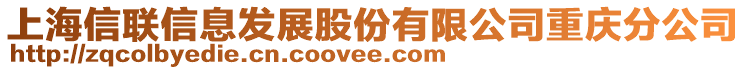 上海信联信息发展股份有限公司重庆分公司
http://zqcolbyedie.cn.coovee.com